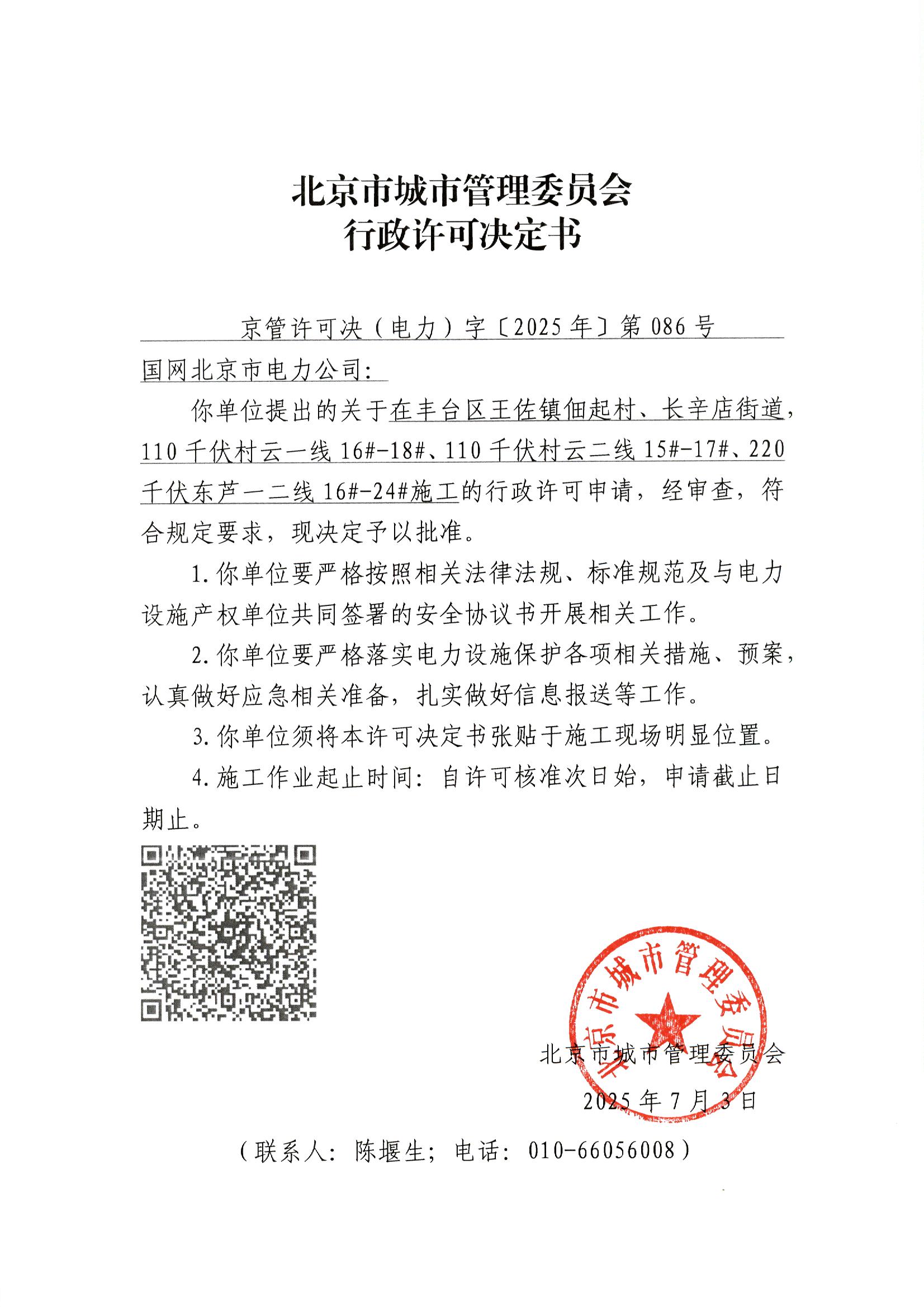 北京市城市管理委员会
行政许可决定书

京管许可决（电力）字〔2025年〕第086号

国网北京市电力公司：

你单位提出的关于在丰台区王佐镇佃起村、长辛店街道，110千伏村云一线16#-18#、110千伏村云二线15#-17#、220千伏东芦一二线16#-24#施工的行政许可申请，经审查，符合规定要求，现决定予以批准。

1.你单位要严格按照相关法律法规、标准规范及与电力设施产权单位共同签署的安全协议书开展相关工作。

2.你单位要严格落实电力设施保护各项相关措施、预案，认真做好应急相关准备，扎实做好信息报送等工作。

3.你单位须将本许可决定书张贴于施工现场明显位置。

4.施工作业起止时间：自许可核准次日始，申请截止日期止。

北京市城市管理委员会

北京市城市管理委员会
2025年7月3日

（联系人：陈堰生；电话：010-66056008）